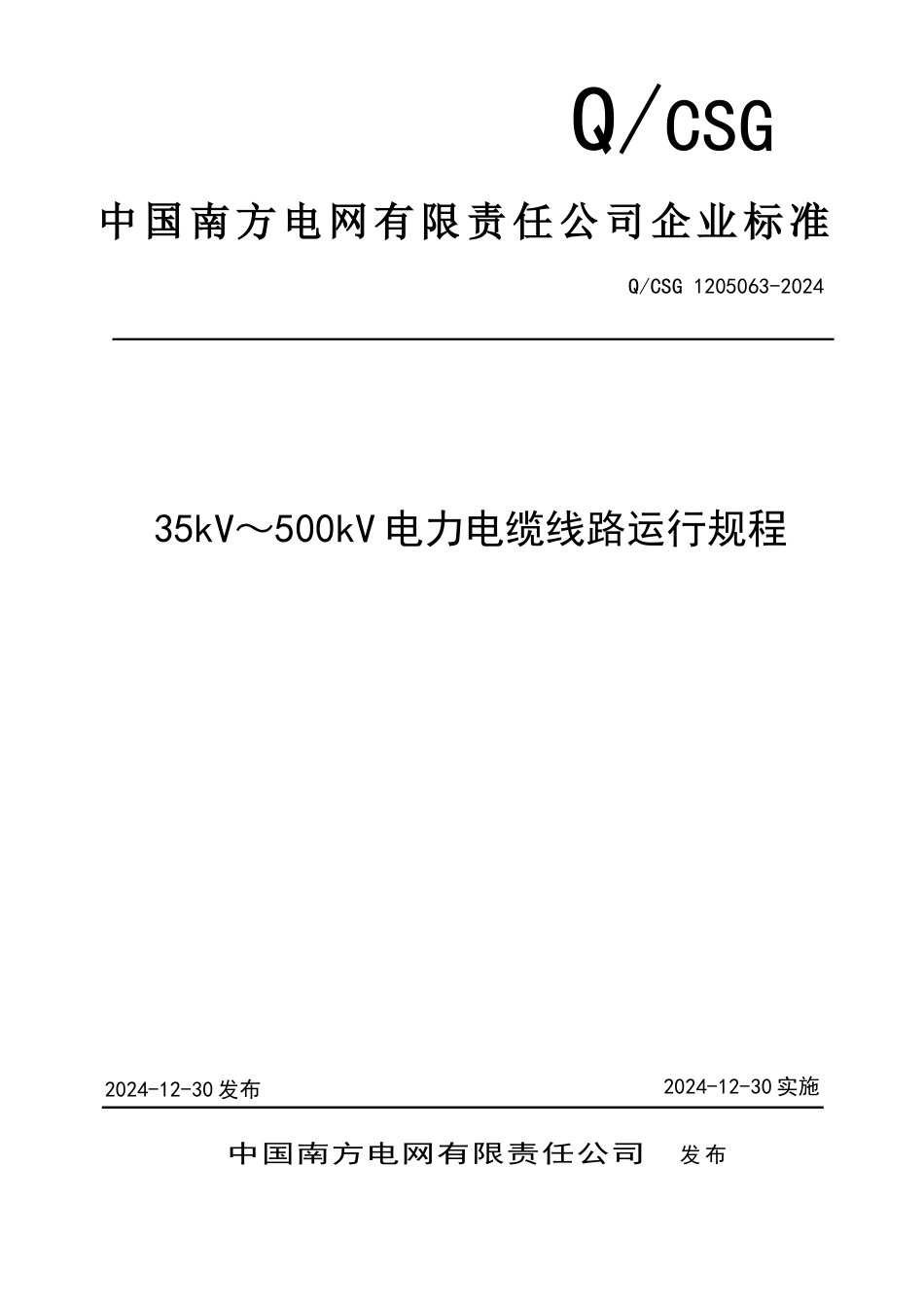 Q/CSG

中国南方电网有限责任公司企业标准

Q/CSG 1205063-2024

35kV～500kV电力电缆线路运行规程

2024-12-30发布

2024-12-30实施

中国南方电网有限责任公司 发布